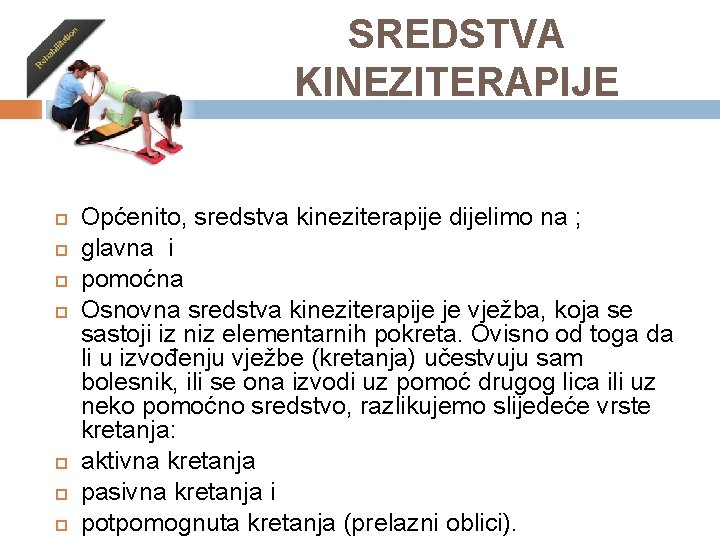 Rehabilitation

SREDSTVA KINEZITERAPIJE

Općenito, sredstva kineziterapije dijelimo na ;

glavna i

pomoćna

Osnovna sredstva kineziterapije je vježba, koja se sastoji iz niz elementarnih pokreta. Ovisno od toga da li u izvođenju vježbe (kretanja) učestvuju sam bolesnik, ili se ona izvodi uz pomoć drugog lica ili uz neko pomoćno sredstvo, razlikujemo slijedeće vrste kretanja:

aktivna kretanja

pasivna kretanja i

potpomognuta kretanja (prelazni oblici).